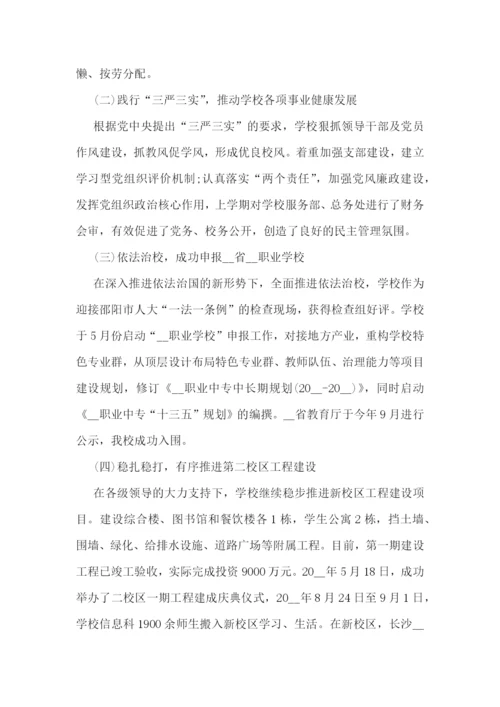 懒、按劳分配。

(二)践行“三严三实”，推动学校各项事业健康发展

根据党中央提出“三严三实”的要求，学校狠抓领导干部及党员作风建设，抓教风促学风，形成优良校风。着重加强支部建设，建立学习型党组织评价机制;认真落实“两个责任”，加强党风廉政建设，发挥党组织政治核心作用，上学期对学校服务部、总务处进行了财务会审，有效促进了党务、校务公开，创造了良好的民主管理氛围。

(三)依法治校，成功申报__省__职业学校

在深入推进依法治国的新形势下，全面推进依法治校，学校作为迎接邵阳市人大“一法一条例”的检查现场，获得检查组好评。学校于5月份启动“__职业学校”申报工作，对接地方产业，重构学校特色专业群，从顶层设计布局特色专业群、教师队伍、治理能力等项目建设规划，修订《__职业中专中长期规划(20__-20__)》，同时启动《__职业中专“十三五”规划》的编撰。__省教育厅于今年9月进行公示，我校成功入围。

(四)稳扎稳打，有序推进第二校区工程建设

在各级领导的大力支持下，学校继续稳步推进新校区工程建设项目。建设综合楼、图书馆和餐饮楼各1栋，学生公寓2栋，挡土墙、围墙、绿化、给排水设施、道路广场等附属工程。目前，第一期建设工程已竣工验收，实际完成投资9000万元。20__年5月18日，成功举办了二校区一期工程建成庆典仪式，20__年8月24日至9月1日，学校信息科1900余师生搬入新校区学习、生活。在新校区，长沙__